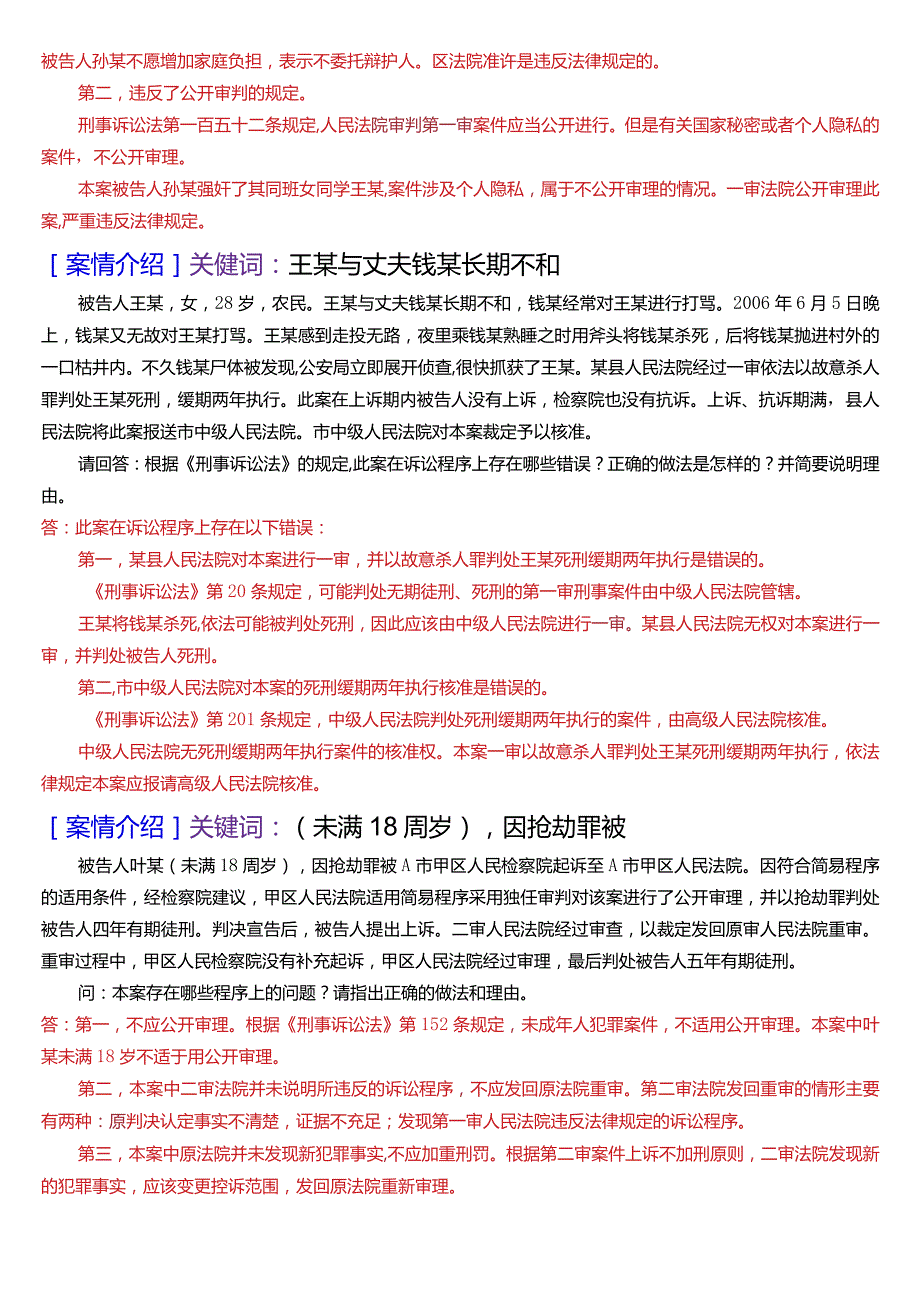 被告人孙某不愿增加家庭负担，表示不委托辩护人。区法院准许是违反法律规定的。

第二，违反了公开审判的规定。

刑事诉讼法第一百五十二条规定,人民法院审判第一审案件应当公开进行。但是有关国家秘密或者个人隐私的案件，不公开审理。

本案被告人孙某强奸了其同班女同学王某,案件涉及个人隐私，属于不公开审理的情况。一审法院公开审理此案,严重违反法律规定。

［案情介绍］关键词：王某与丈夫钱某长期不和

被告人王某，女，28岁，农民。王某与丈夫钱某长期不和，钱某经常对王某进行打骂。2006年6月5日晚上，钱某又无故对王某打骂。王某感到走投无路，夜里乘钱某熟睡之时用斧头将钱某杀死，后将钱某抛进村外的一口枯井内。不久钱某尸体被发现,公安局立即展开侦查,很快抓获了王某。某县人民法院经过一审依法以故意杀人罪判处王某死刑，缓期两年执行。此案在上诉期内被告人没有上诉，检察院也没有抗诉。上诉、抗诉期满，县人民法院将此案报送市中级人民法院。市中级人民法院对本案裁定予以核准。

请回答：根据《刑事诉讼法》的规定,此案在诉讼程序上存在哪些错误？正确的做法是怎样的？并简要说明理由。

答：此案在诉讼程序上存在以下错误：

第一，某县人民法院对本案进行一审，并以故意杀人罪判处王某死刑缓期两年执行是错误的。

《刑事诉讼法》第20条规定，可能判处无期徒刑、死刑的第一审刑事案件由中级人民法院管辖。

王某将钱某杀死,依法可能被判处死刑，因此应该由中级人民法院进行一审。某县人民法院无权对本案进行一审，并判处被告人死刑。

第二,市中级人民法院对本案的死刑缓期两年执行核准是错误的。

《刑事诉讼法》第201条规定，中级人民法院判处死刑缓期两年执行的案件，由高级人民法院核准。

中级人民法院无死刑缓期两年执行案件的核准权。本案一审以故意杀人罪判处王某死刑缓期两年执行，依法律规定本案应报请高级人民法院核准。

［案情介绍］关键词：（未满18周岁），因抢劫罪被

被告人叶某（未满18周岁），因抢劫罪被A市甲区人民检察院起诉至A市甲区人民法院。因符合简易程序的适用条件，经检察院建议，甲区人民法院适用简易程序采用独任审判对该案进行了公开审理，并以抢劫罪判处被告人四年有期徒刑。判决宣告后，被告人提出上诉。二审人民法院经过审查，以裁定发回原审人民法院重审。重审过程中，甲区人民检察院没有补充起诉，甲区人民法院经过审理，最后判处被告人五年有期徒刑。

问：本案存在哪些程序上的问题？请指出正确的做法和理由。

答：第一，不应公开审理。根据《刑事诉讼法》第152条规定，未成年人犯罪案件，不适用公开审理。本案中叶某未满18岁不适于用公开审理。

第二，本案中二审法院并未说明所违反的诉讼程序，不应发回原法院重审。第二审法院发回重审的情形主要有两种：原判决认定事实不清楚，证据不充足；发现第一审人民法院违反法律规定的诉讼程序。

第三，本案中原法院并未发现新犯罪事实,不应加重刑罚。根据第二审案件上诉不加刑原则，二审法院发现新的犯罪事实，应该变更控诉范围，发回原法院重新审理。